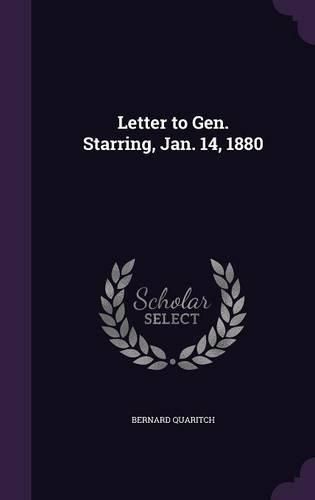 Letter to Gen. Starring, Jan. 14, 1880

Scholar SELECT

BERNARD QUARITCH